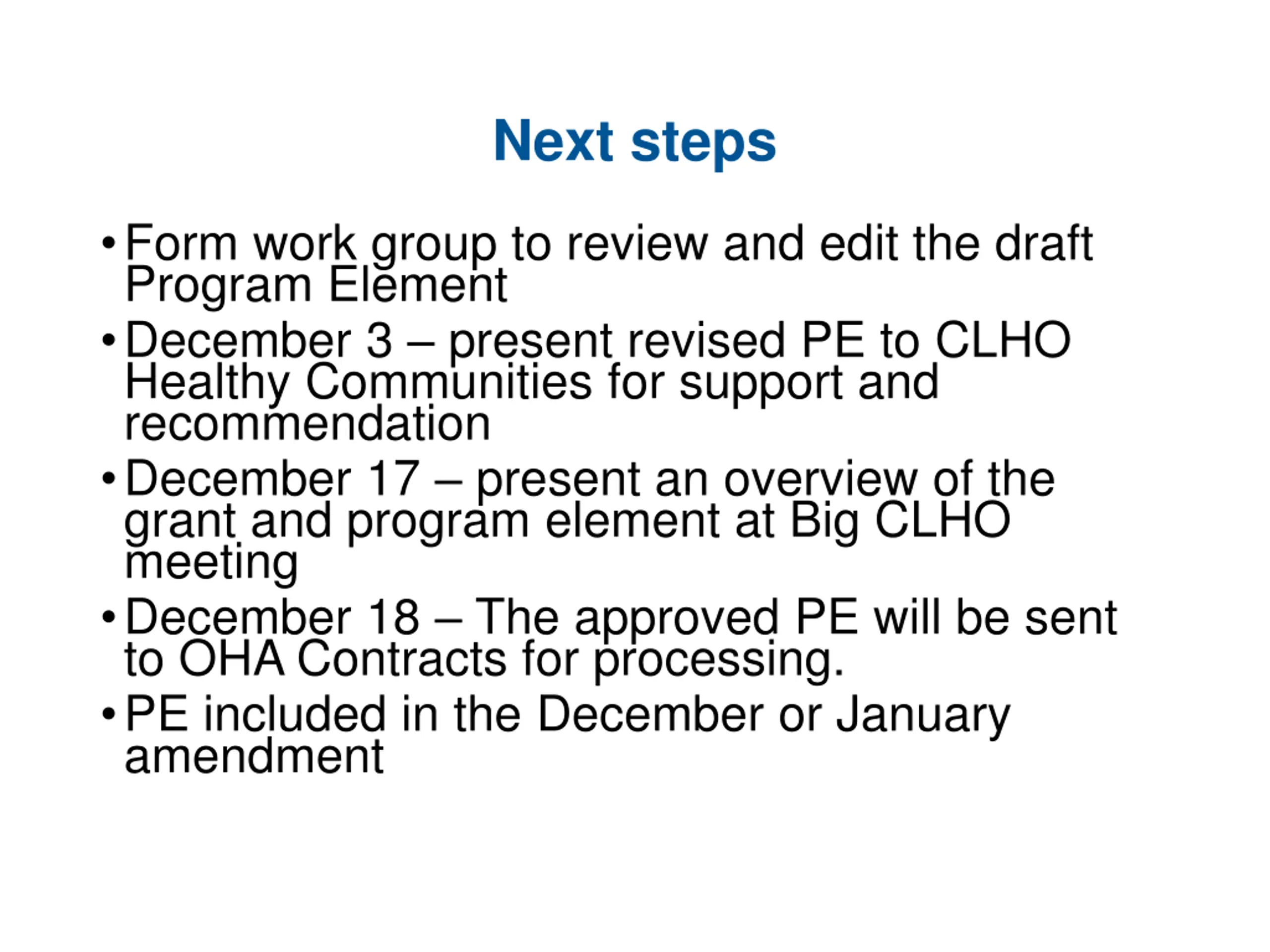 Next steps

• Form work group to review and edit the draft Program Element

• December 3 – present revised PE to CLHO Healthy Communities for support and recommendation

• December 17 – present an overview of the grant and program element at Big CLHO meeting

• December 18 – The approved PE will be sent to OHA Contracts for processing.

• PE included in the December or January amendment